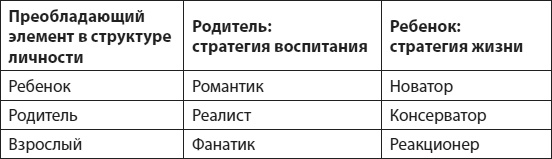 | Преобладающий элемент в структуре личности | Родитель: стратегия воспитания | Ребенок: стратегия жизни |
|---|---|---|
| Ребенок | Романтик | Новатор |
| Родитель | Реалист | Консерватор |
| Взрослый | Фанатик | Реакционер |